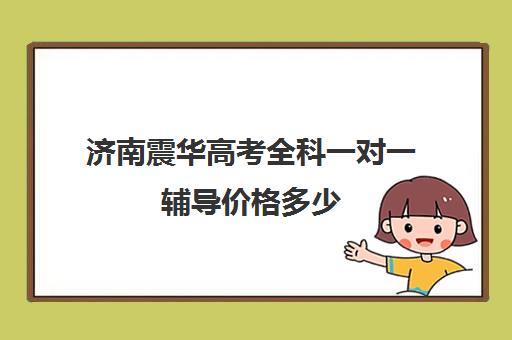 济南震华高考全科一对一辅导价格多少